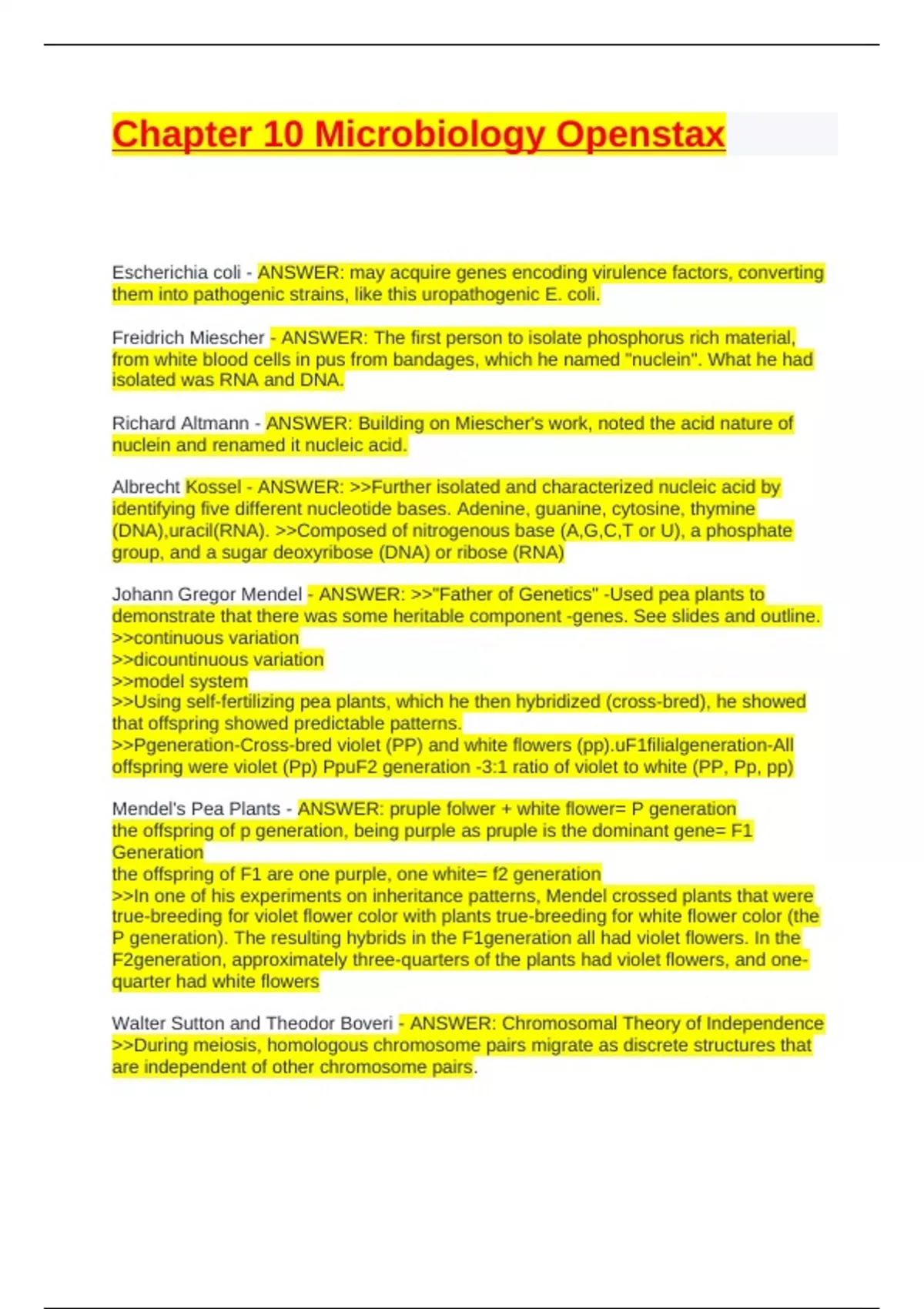 Chapter 10 Microbiology Openstax

Escherichia coli - ANSWER: may acquire genes encoding virulence factors, converting them into pathogenic strains, like this uropathogenic E. coli.

Freidrich Miescher - ANSWER: The first person to isolate phosphorus rich material, from white blood cells in pus from bandages, which he named "nuclein". What he had isolated was RNA and DNA.

Richard Altmann - ANSWER: Building on Miescher's work, noted the acid nature of nuclein and renamed it nucleic acid.

Albrecht Kossel - ANSWER: >>Further isolated and characterized nucleic acid by identifying five different nucleotide bases. Adenine, guanine, cytosine, thymine (DNA),uracil(RNA). >>Composed of nitrogenous base (A,G,C,T or U), a phosphate group, and a sugar deoxyribose (DNA) or ribose (RNA)

Johann Gregor Mendel - ANSWER: >>"Father of Genetics" -Used pea plants to demonstrate that there was some heritable component -genes. See slides and outline.
>>continuous variation
>>dicountinuous variation
>>model system
>>Using self-fertilizing pea plants, which he then hybridized (cross-bred), he showed that offspring showed predictable patterns.
>>Pgeneration-Cross-bred violet (PP) and white flowers (pp).uF1filialgeneration-All offspring were violet (Pp) PpuF2 generation -3:1 ratio of violet to white (PP, Pp, pp)

Mendel's Pea Plants - ANSWER: pruple folwer + white flower= P generation
the offspring of p generation, being purple as pruple is the dominant gene= F1 Generation
the offspring of F1 are one purple, one white= f2 generation
>>In one of his experiments on inheritance patterns, Mendel crossed plants that were true-breeding for violet flower color with plants true-breeding for white flower color (the P generation). The resulting hybrids in the F1generation all had violet flowers. In the F2generation, approximately three-quarters of the plants had violet flowers, and one-quarter had white flowers

Walter Sutton and Theodor Boveri - ANSWER: Chromosomal Theory of Independence
>>During meiosis, homologous chromosome pairs migrate as discrete structures that are independent of other chromosome pairs.